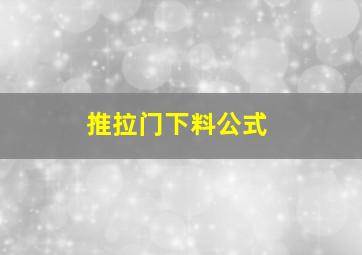 推拉门下料公式